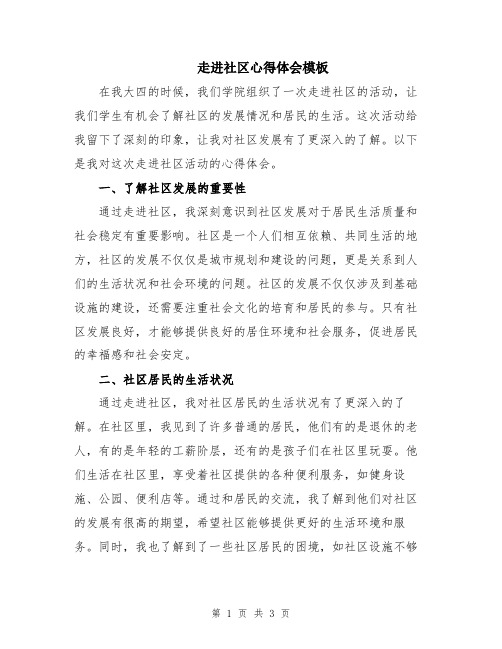 走进社区心得体会模板

在我大四的时候，我们学院组织了一次走进社区的活动，让我们学生有机会了解社区的发展情况和居民的生活。这次活动给我留下了深刻的印象，让我对社区发展有了更深入的了解。以下是我对这次走进社区活动的心得体会。

一、了解社区发展的重要性

通过走进社区，我深刻意识到社区发展对于居民生活质量和社会稳定有重要影响。社区是一个人们相互依赖、共同生活的地方，社区的发展不仅仅是城市规划和建设的问题，更是关系到人们的生活状况和社会环境的问题。社区的发展不仅仅涉及到基础设施的建设，还需要注重社会文化的培育和居民的参与。只有社区发展良好，才能够提供良好的居住环境和社会服务，促进居民的幸福感和社会安定。

二、社区居民的生活状况

通过走进社区，我对社区居民的生活状况有了更深入的了解。在社区里，我见到了许多普通的居民，他们有的是退休的老人，有的是年轻的工薪阶层，还有的是孩子们在社区里玩耍。他们生活在社区里，享受着社区提供的各种便利服务，如健身设施、公园、便利店等。通过和居民的交流，我了解到他们对社区的发展有很高的期望，希望社区能够提供更好的生活环境和服务。同时，我也了解到了一些社区居民的困境，如社区设施不够

第 1 页 共 3 页